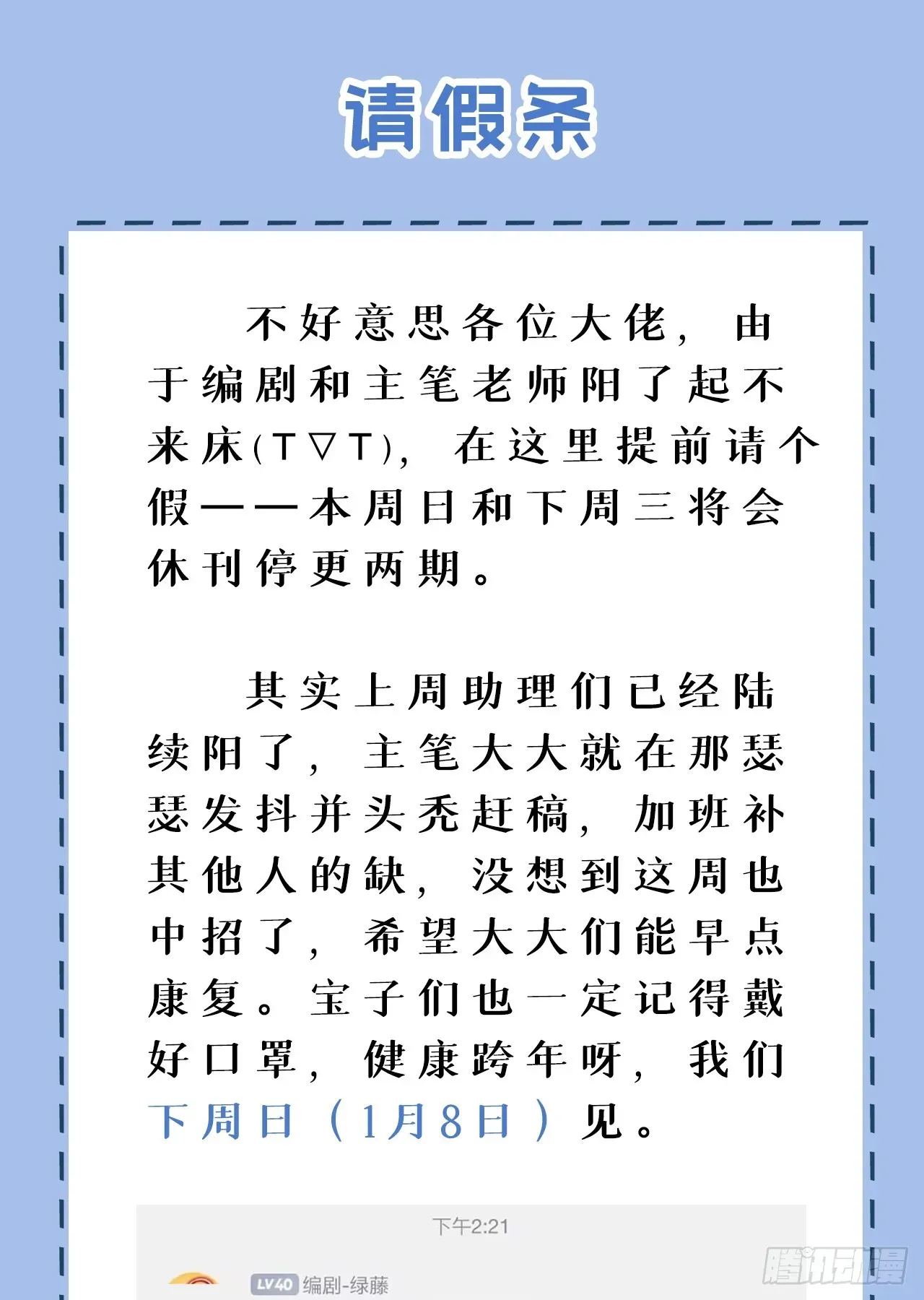 请假条

不好意思各位大佬，由于编剧和主笔老师阳了起不来床(T▽T)，在这里提前请个假——本周日和下周三将会休刊停更两期。

其实上周助理们已经陆续阳了，主笔大大就在那瑟瑟发抖并头秃赶稿，加班补其他人的缺，没想到这周也中招了，希望大大们能早点康复。宝子们也一定记得戴好口罩，健康跨年呀，我们下周日（1月8日）见。

下午2:21

LV40 编剧-绿藤

腾讯动漫